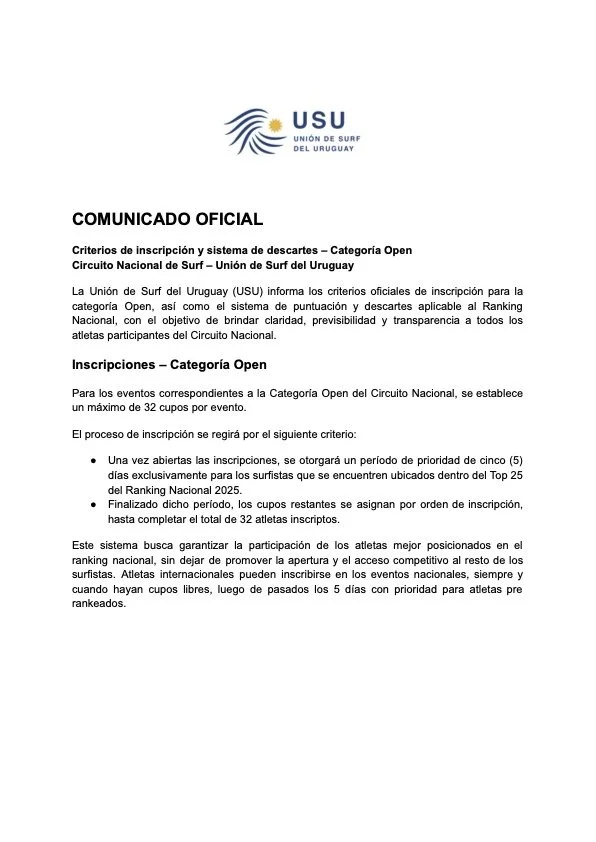 USU
UNIÓN DE SURF DEL URUGUAY

COMUNICADO OFICIAL

Criterios de inscripción y sistema de descartes – Categoría Open
Circuito Nacional de Surf – Unión de Surf del Uruguay

La Unión de Surf del Uruguay (USU) informa los criterios oficiales de inscripción para la categoría Open, así como el sistema de puntuación y descartes aplicable al Ranking Nacional, con el objetivo de brindar claridad, previsibilidad y transparencia a todos los atletas participantes del Circuito Nacional.

Inscripciones – Categoría Open

Para los eventos correspondientes a la Categoría Open del Circuito Nacional, se establece un máximo de 32 cupos por evento.

El proceso de inscripción se regirá por el siguiente criterio:

● Una vez abiertas las inscripciones, se otorgará un período de prioridad de cinco (5) días exclusivamente para los surfistas que se encuentren ubicados dentro del Top 25 del Ranking Nacional 2025.
● Finalizado dicho período, los cupos restantes se asignan por orden de inscripción, hasta completar el total de 32 atletas inscriptos.

Este sistema busca garantizar la participación de los atletas mejor posicionados en el ranking nacional, sin dejar de promover la apertura y el acceso competitivo al resto de los surfistas. Atletas internacionales pueden inscribirse en los eventos nacionales, siempre y cuando hayan cupos libres, luego de pasados los 5 días con prioridad para atletas pre rankeados.